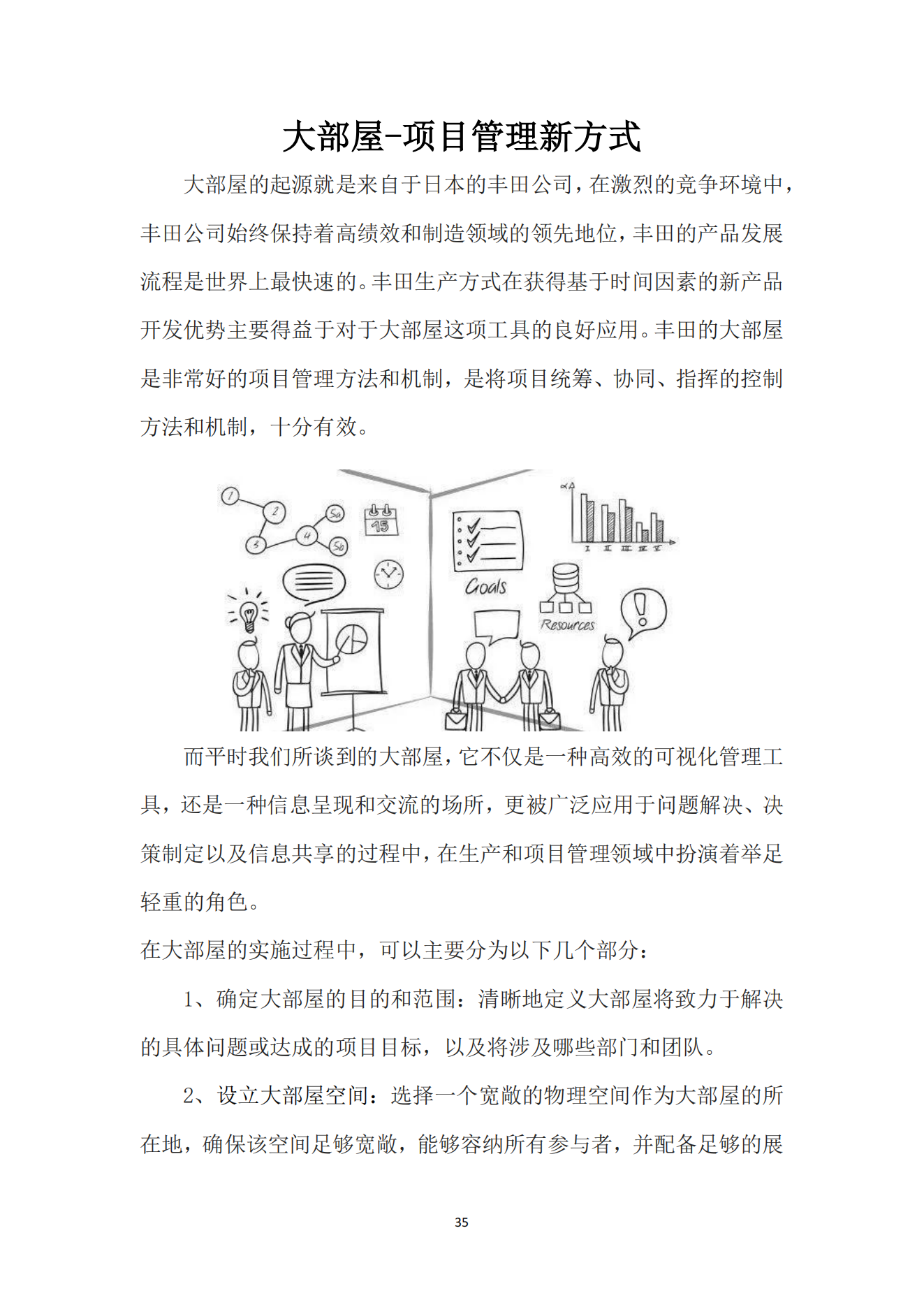 大部屋-项目管理新方式

大部屋的起源就是来自于日本的丰田公司，在激烈的竞争环境中，丰田公司始终保持着高绩效和制造领域的领先地位，丰田的产品发展流程是世界上最快速的。丰田生产方式在获得基于时间因素的新产品开发优势主要得益于对于大部屋这项工具的良好应用。丰田的大部屋是非常好的项目管理方法和机制，是将项目统筹、协同、指挥的控制方法和机制，十分有效。

1
2
3
4
5a
5b
15
Goals
Resources
I II III IV V

而平时我们所谈到的大部屋，它不仅是一种高效的可视化管理工具，还是一种信息呈现和交流的场所，更被广泛应用于问题解决、决策制定以及信息共享的过程中，在生产和项目管理领域中扮演着举足轻重的角色。

在大部屋的实施过程中，可以主要分为以下几个部分：

1、确定大部屋的目的和范围：清晰地定义大部屋将致力于解决的具体问题或达成的项目目标，以及将涉及哪些部门和团队。

2、设立大部屋空间：选择一个宽敞的物理空间作为大部屋的所在地，确保该空间足够宽敞，能够容纳所有参与者，并配备足够的展

35